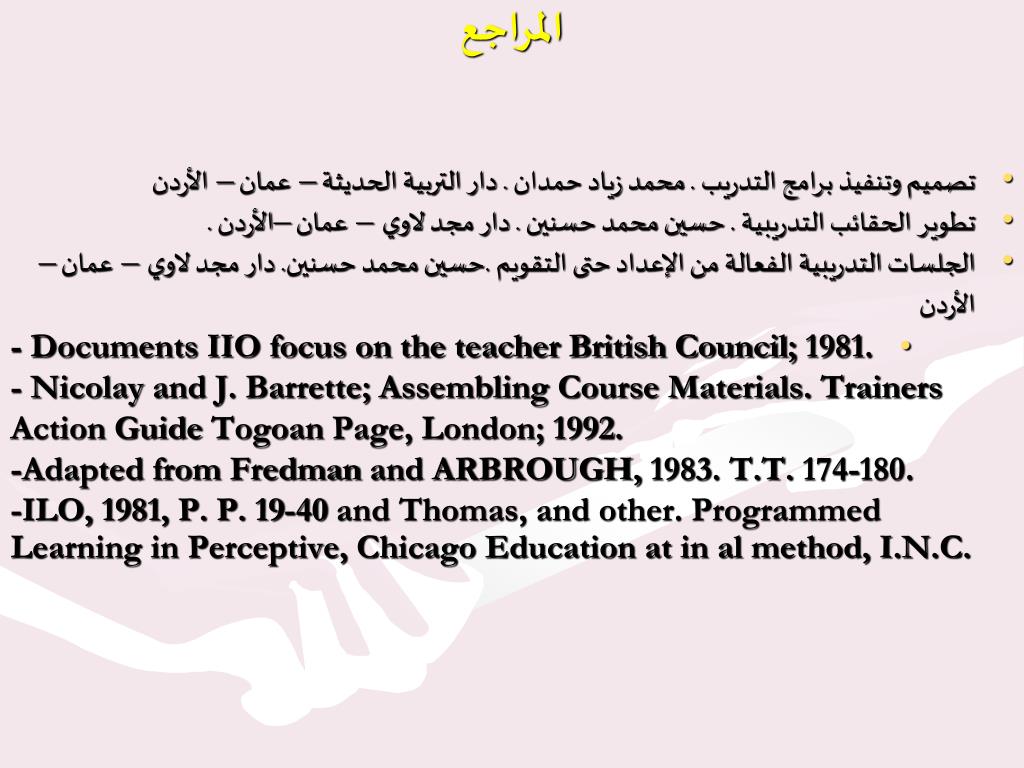 المراجع

• تصميم وتنفيذ برامج التدريب . محمد زياد حمدان . دار التربية الحديثة – عمان – الأردن
• تطوير الحقائب التدريبية . حسين محمد حسنين . دار مجد لاوي – عمان –الأردن .
• الجلسات التدريبية الفعالة من الإعداد حتى التقويم .حسين محمد حسنين. دار مجد لاوي – عمان – الأردن

• - Documents IIO focus on the teacher British Council; 1981.
- Nicolay and J. Barrette; Assembling Course Materials. Trainers Action Guide Togoan Page, London; 1992.
-Adapted from Fredman and ARBROUGH, 1983. T.T. 174-180.
-ILO, 1981, P. P. 19-40 and Thomas, and other. Programmed Learning in Perceptive, Chicago Education at in al method, I.N.C.